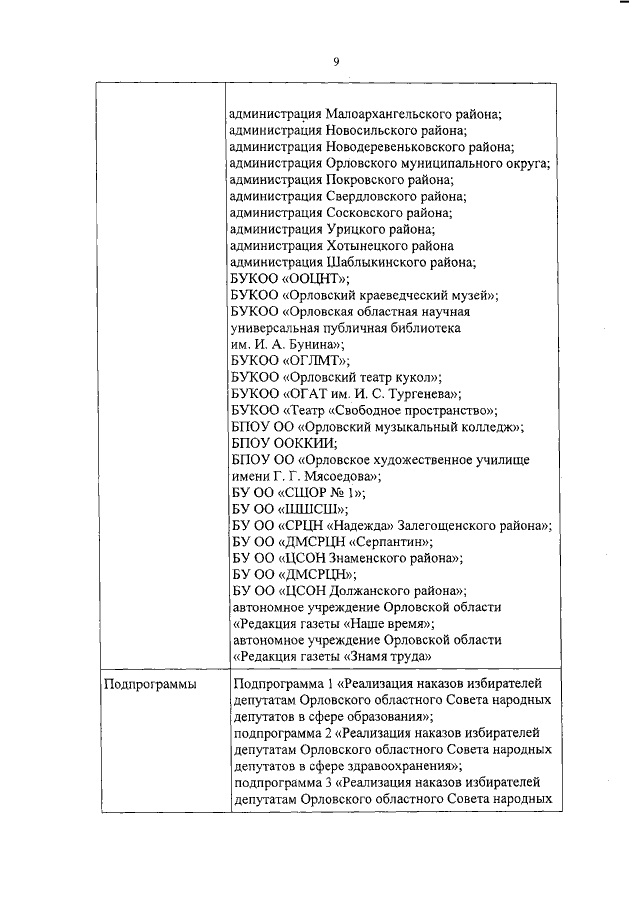 9

| | |
|---|---|
| | администрация Малоархангельского района; администрация Новосильского района; администрация Новодеревеньковского района; администрация Орловского муниципального округа; администрация Покровского района; администрация Свердловского района; администрация Сосковского района; администрация Урицкого района; администрация Хотынецкого района администрация Шаблыкинского района; БУКОО «ООЦНТ»; БУКОО «Орловский краеведческий музей»; БУКОО «Орловская областная научная универсальная публичная библиотека им. И. А. Бунина»; БУКОО «ОГЛМТ»; БУКОО «Орловский театр кукол»; БУКОО «ОГАТ им. И. С. Тургенева»; БУКОО «Театр «Свободное пространство»; БПОУ ОО «Орловский музыкальный колледж»; БПОУ ООККИИ; БПОУ ОО «Орловское художественное училище имени Г. Г. Мясоедова»; БУ ОО «СШОР № 1»; БУ ОО «ШШСШ»; БУ ОО «СРЦН «Надежда» Залегощенского района»; БУ ОО «ДМСРЦН «Серпантин»; БУ ОО «ЦСОН Знаменского района»; БУ ОО «ДМСРЦН»; БУ ОО «ЦСОН Должанского района»; автономное учреждение Орловской области «Редакция газеты «Наше время»; автономное учреждение Орловской области «Редакция газеты «Знамя труда» |
| Подпрограммы | Подпрограмма 1 «Реализация наказов избирателей депутатам Орловского областного Совета народных депутатов в сфере образования»; подпрограмма 2 «Реализация наказов избирателей депутатам Орловского областного Совета народных депутатов в сфере здравоохранения»; подпрограмма 3 «Реализация наказов избирателей депутатам Орловского областного Совета народных |